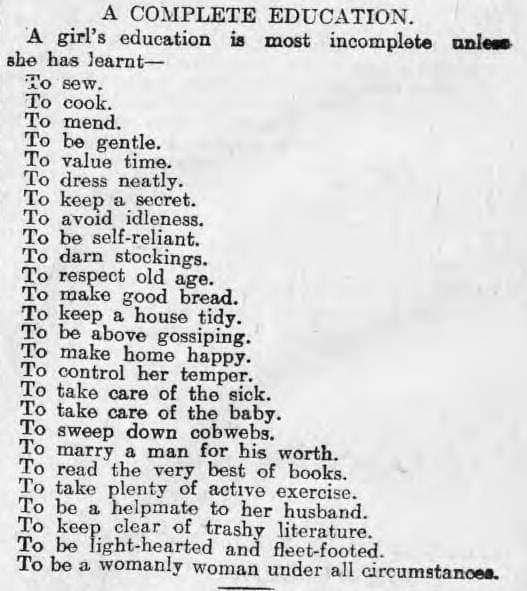 A COMPLETE EDUCATION.

A girl's education is most incomplete unless she has learnt—

To sew.
To cook.
To mend.
To be gentle.
To value time.
To dress neatly.
To keep a secret.
To avoid idleness.
To be self-reliant.
To darn stockings.
To respect old age.
To make good bread.
To keep a house tidy.
To be above gossiping.
To make home happy.
To control her temper.
To take care of the sick.
To take care of the baby.
To sweep down cobwebs.
To marry a man for his worth.
To read the very best of books.
To take plenty of active exercise.
To be a helpmate to her husband.
To keep clear of trashy literature.
To be light-hearted and fleet-footed.
To be a womanly woman under all circumstances.